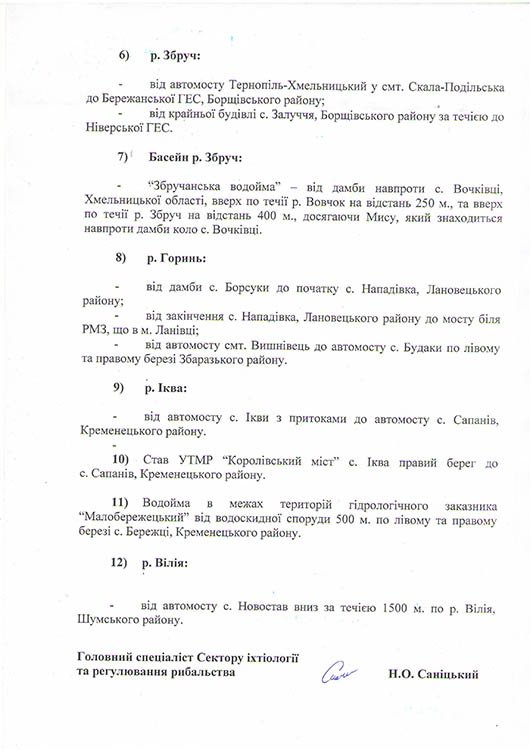 6) р. Збруч:

- від автомосту Тернопіль-Хмельницький у смт. Скала-Подільська до Бережанської ГЕС, Борщівського району;

- від крайньої будівлі с. Залуччя, Борщівського району за течією до Ніверської ГЕС.

7) Басейн р. Збруч:

- "Збручанська водойма" – від дамби навпроти с. Вочківці, Хмельницької області, вверх по течії р. Вовчок на відстань 250 м., та вверх по течії р. Збруч на відстань 400 м., досягаючи Мису, який знаходиться навпроти дамби коло с. Вочківці.

8) р. Горинь:

- від дамби с. Борсуки до початку с. Нападівка, Лановецького району;

- від закінчення с. Нападівка, Лановецького району до мосту біля РМЗ, що в м. Ланівці;

- від автомосту смт. Вишнівець до автомосту с. Будаки по лівому та правому березі Збаразького району.

9) р. Іква:

- від автомосту с. Ікви з притоками до автомосту с. Сапанів, Кременецького району.

-

10) Став УТМР "Королівський міст" с. Іква правий берег до с. Сапанів, Кременецького району.

11) Водойма в межах територій гідрологічного заказника "Малобережецький" від водоскидної споруди 500 м. по лівому та правому березі с. Бережці, Кременецького району.

12) р. Вілія:

- від автомосту с. Новостав вниз за течією 1500 м. по р. Вілія, Шумського району.

Головний спеціаліст Сектору іхтіології та регулювання рибальства

Н.О. Саніцький